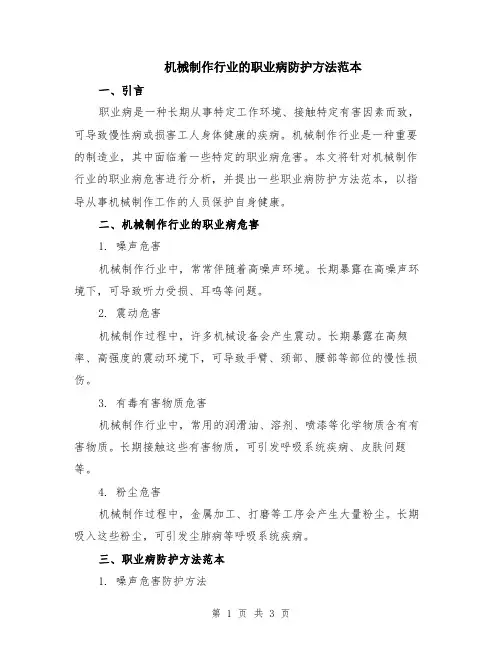 机械制作行业的职业病防护方法范本

一、引言

职业病是一种长期从事特定工作环境、接触特定有害因素而致，可导致慢性病或损害工人身体健康的疾病。机械制作行业是一种重要的制造业，其中面临着一些特定的职业病危害。本文将针对机械制作行业的职业病危害进行分析，并提出一些职业病防护方法范本，以指导从事机械制作工作的人员保护自身健康。

二、机械制作行业的职业病危害

1. 噪声危害

机械制作行业中，常常伴随着高噪声环境。长期暴露在高噪声环境下，可导致听力受损、耳鸣等问题。

2. 震动危害

机械制作过程中，许多机械设备会产生震动。长期暴露在高频率、高强度的震动环境下，可导致手臂、颈部、腰部等部位的慢性损伤。

3. 有毒有害物质危害

机械制作行业中，常用的润滑油、溶剂、喷漆等化学物质含有有害物质。长期接触这些有害物质，可引发呼吸系统疾病、皮肤问题等。

4. 粉尘危害

机械制作过程中，金属加工、打磨等工序会产生大量粉尘。长期吸入这些粉尘，可引发尘肺病等呼吸系统疾病。

三、职业病防护方法范本

1. 噪声危害防护方法

第 1 页 共 3 页